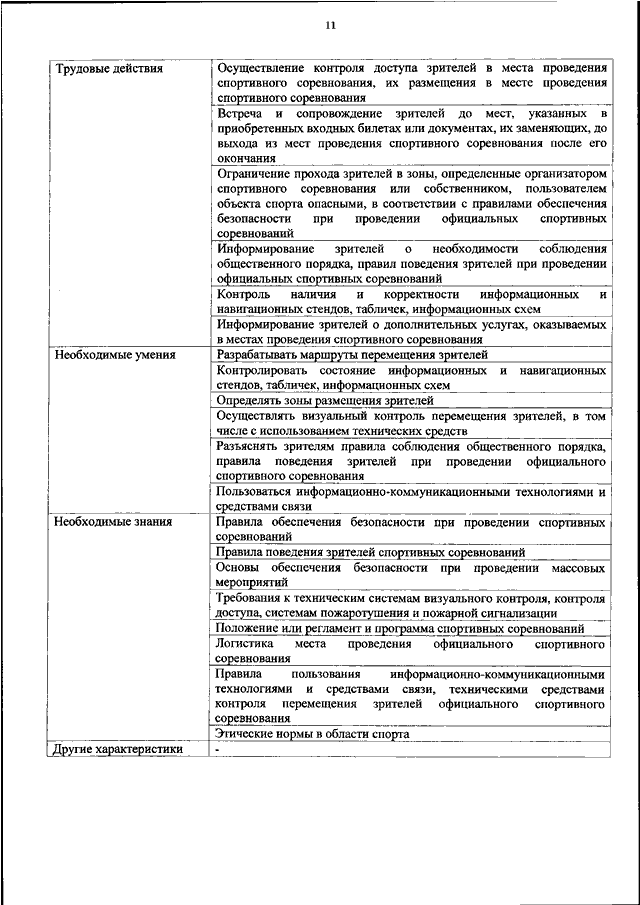 11

| | |
|---|---|
| Трудовые действия | Осуществление контроля доступа зрителей в места проведения спортивного соревнования, их размещения в месте проведения спортивного соревнования |
| | Встреча и сопровождение зрителей до мест, указанных в приобретенных входных билетах или документах, их заменяющих, до выхода из мест проведения спортивного соревнования после его окончания |
| | Ограничение прохода зрителей в зоны, определенные организатором спортивного соревнования или собственником, пользователем объекта спорта опасными, в соответствии с правилами обеспечения безопасности при проведении официальных спортивных соревнований |
| | Информирование зрителей о необходимости соблюдения общественного порядка, правил поведения зрителей при проведении официальных спортивных соревнований |
| | Контроль наличия и корректности информационных и навигационных стендов, табличек, информационных схем |
| | Информирование зрителей о дополнительных услугах, оказываемых в местах проведения спортивного соревнования |
| Необходимые умения | Разрабатывать маршруты перемещения зрителей |
| | Контролировать состояние информационных и навигационных стендов, табличек, информационных схем |
| | Определять зоны размещения зрителей |
| | Осуществлять визуальный контроль перемещения зрителей, в том числе с использованием технических средств |
| | Разъяснять зрителям правила соблюдения общественного порядка, правила поведения зрителей при проведении официального спортивного соревнования |
| | Пользоваться информационно-коммуникационными технологиями и средствами связи |
| Необходимые знания | Правила обеспечения безопасности при проведении спортивных соревнований |
| | Правила поведения зрителей спортивных соревнований |
| | Основы обеспечения безопасности при проведении массовых мероприятий |
| | Требования к техническим системам визуального контроля, контроля доступа, системам пожаротушения и пожарной сигнализации |
| | Положение или регламент и программа спортивных соревнований |
| | Логистика места проведения официального спортивного соревнования |
| | Правила пользования информационно-коммуникационными технологиями и средствами связи, техническими средствами контроля перемещения зрителей официального спортивного соревнования |
| | Этические нормы в области спорта |
| Другие характеристики | - |